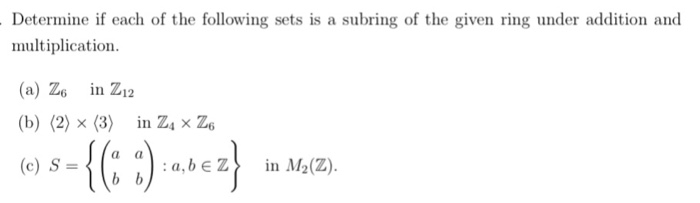 . Determine if each of the following sets is a subring of the given ring under addition and multiplication.

(a) $\mathbb{Z}_6$ in $\mathbb{Z}_{12}$

(b) $\langle 2 \rangle \times \langle 3 \rangle$ in $\mathbb{Z}_4 \times \mathbb{Z}_6$

(c) $S = \left\{ \begin{pmatrix} a & a \\ b & b \end{pmatrix} : a, b \in \mathbb{Z} \right\}$ in $M_2(\mathbb{Z})$.